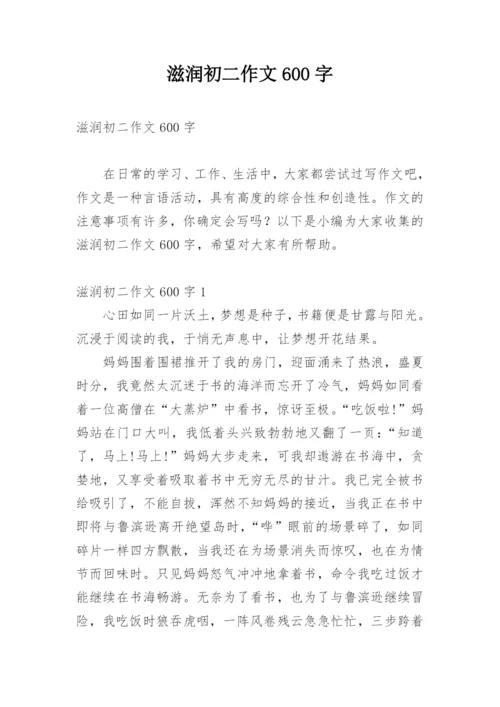 滋润初二作文 600 字

滋润初二作文 600 字

在日常的学习、工作、生活中，大家都尝试过写作文吧，作文是一种言语活动，具有高度的综合性和创造性。作文的注意事项有许多，你确定会写吗？以下是小编为大家收集的滋润初二作文 600 字，希望对大家有所帮助。

滋润初二作文 600 字 1

心田如同一片沃土，梦想是种子，书籍便是甘露与阳光。沉浸于阅读的我，于悄无声息中，让梦想开花结果。

妈妈围着围裙推开了我的房门，迎面涌来了热浪，盛夏时分，我竟然太沉迷于书的海洋而忘开了冷气，妈妈如同看着一位高僧在“大蒸炉”中看书，惊讶至极。“吃饭啦!”妈妈站在门口大叫，我低着头兴致勃勃地又翻了一页：“知道了，马上!马上!”妈妈大步走来，可我却遨游在书海中，贪婪地，又享受着吸取着书中无穷无尽的甘汁。我已完全被书给吸引了，不能自拔，浑然不知妈妈的接近，当我正在书中即将与鲁滨逊离开绝望岛时，“哗”眼前的场景碎了，如同碎片一样四方飘散，当我还在为场景消失而惊叹，也在为情节而回味时。只见妈妈怒气冲冲地拿着书，命令我吃过饭才能继续在书海畅游。无奈为了看书，也为了与鲁滨逊继续冒险，我吃饭时狼吞虎咽，一阵风卷残云急急忙忙，三步跨着